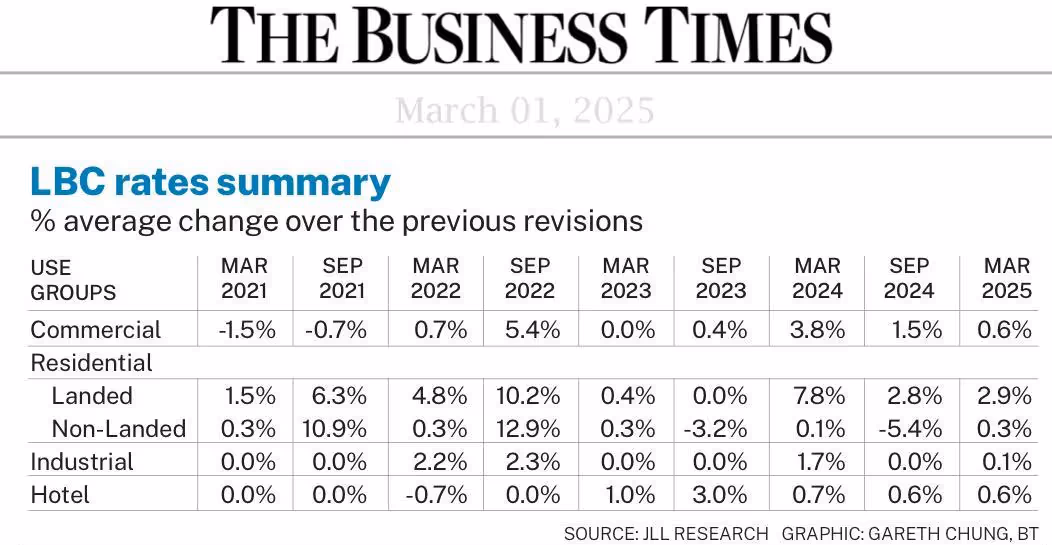 THE BUSINESS TIMES

March 01, 2025

LBC rates summary

% average change over the previous revisions

| USE GROUPS | MAR 2021 | SEP 2021 | MAR 2022 | SEP 2022 | MAR 2023 | SEP 2023 | MAR 2024 | SEP 2024 | MAR 2025 |
|---|---|---|---|---|---|---|---|---|---|
| Commercial | -1.5% | -0.7% | 0.7% | 5.4% | 0.0% | 0.4% | 3.8% | 1.5% | 0.6% |
| Residential | | | | | | | | | |
| Landed | 1.5% | 6.3% | 4.8% | 10.2% | 0.4% | 0.0% | 7.8% | 2.8% | 2.9% |
| Non-Landed | 0.3% | 10.9% | 0.3% | 12.9% | 0.3% | -3.2% | 0.1% | -5.4% | 0.3% |
| Industrial | 0.0% | 0.0% | 2.2% | 2.3% | 0.0% | 0.0% | 1.7% | 0.0% | 0.1% |
| Hotel | 0.0% | 0.0% | -0.7% | 0.0% | 1.0% | 3.0% | 0.7% | 0.6% | 0.6% |

SOURCE: JLL RESEARCH GRAPHIC: GARETH CHUNG, BT